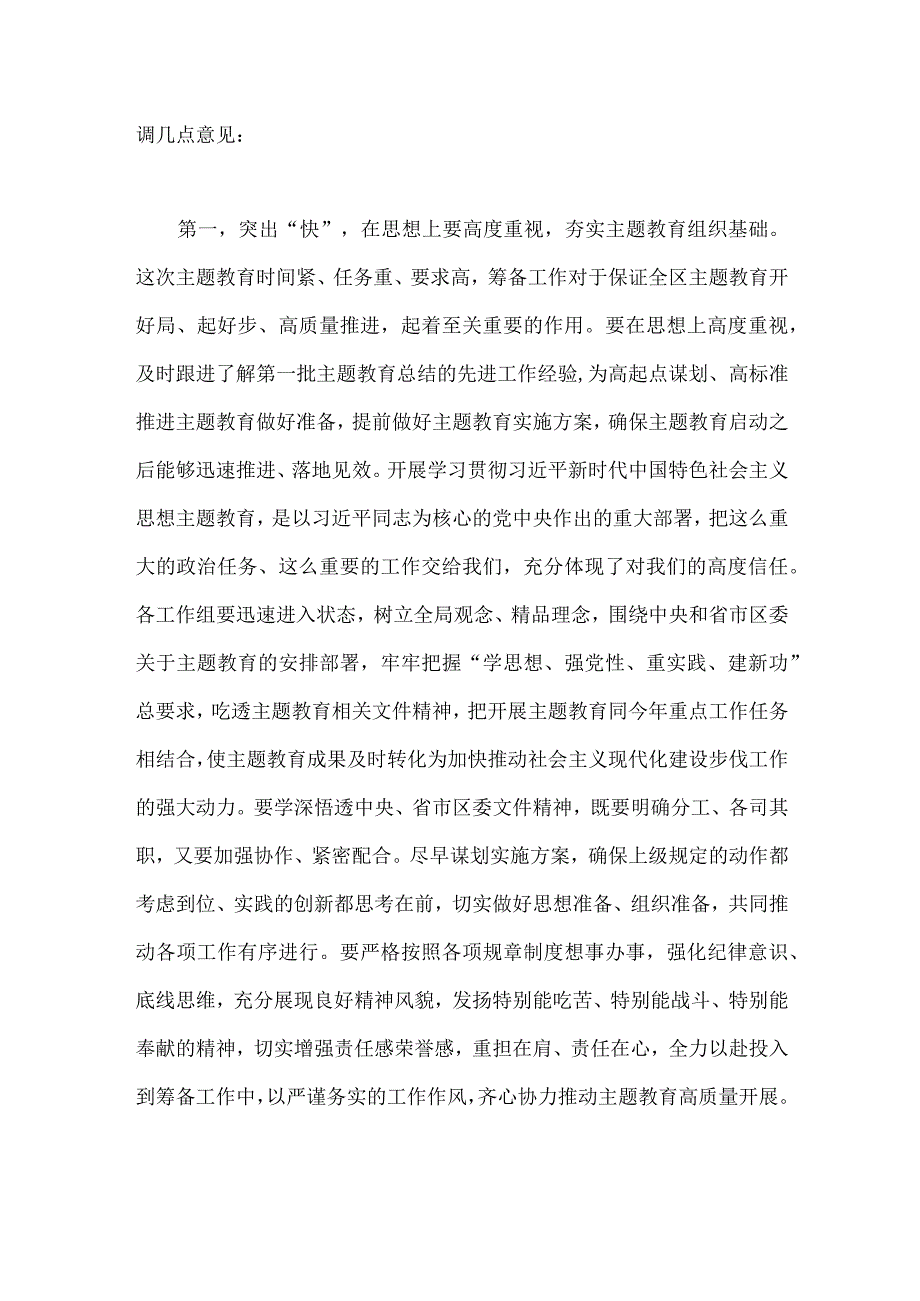 调几点意见：

第一，突出“快”，在思想上要高度重视，夯实主题教育组织基础。这次主题教育时间紧、任务重、要求高，筹备工作对于保证全区主题教育开好局、起好步、高质量推进，起着至关重要的作用。要在思想上高度重视，及时跟进了解第一批主题教育总结的先进工作经验，为高起点谋划、高标准推进主题教育做好准备，提前做好主题教育实施方案，确保主题教育启动之后能够迅速推进、落地见效。开展学习贯彻习近平新时代中国特色社会主义思想主题教育，是以习近平同志为核心的党中央作出的重大部署，把这么重大的政治任务、这么重要的工作交给我们，充分体现了对我们的高度信任。各工作组要迅速进入状态，树立全局观念、精品理念，围绕中央和省市区委关于主题教育的安排部署，牢牢把握“学思想、强党性、重实践、建新功”总要求，吃透主题教育相关文件精神，把开展主题教育同今年重点工作任务相结合，使主题教育成果及时转化为加快推动社会主义现代化建设步伐工作的强大动力。要学深悟透中央、省市区委文件精神，既要明确分工、各司其职，又要加强协作、紧密配合。尽早谋划实施方案，确保上级规定的动作都考虑到位、实践的创新都思考在前，切实做好思想准备、组织准备，共同推动各项工作有序进行。要严格按照各项规章制度想事办事，强化纪律意识、底线思维，充分展现良好精神风貌，发扬特别能吃苦、特别能战斗、特别能奉献的精神，切实增强责任感荣誉感，重担在肩、责任在心，全力以赴投入到筹备工作中，以严谨务实的工作作风，齐心协力推动主题教育高质量开展。